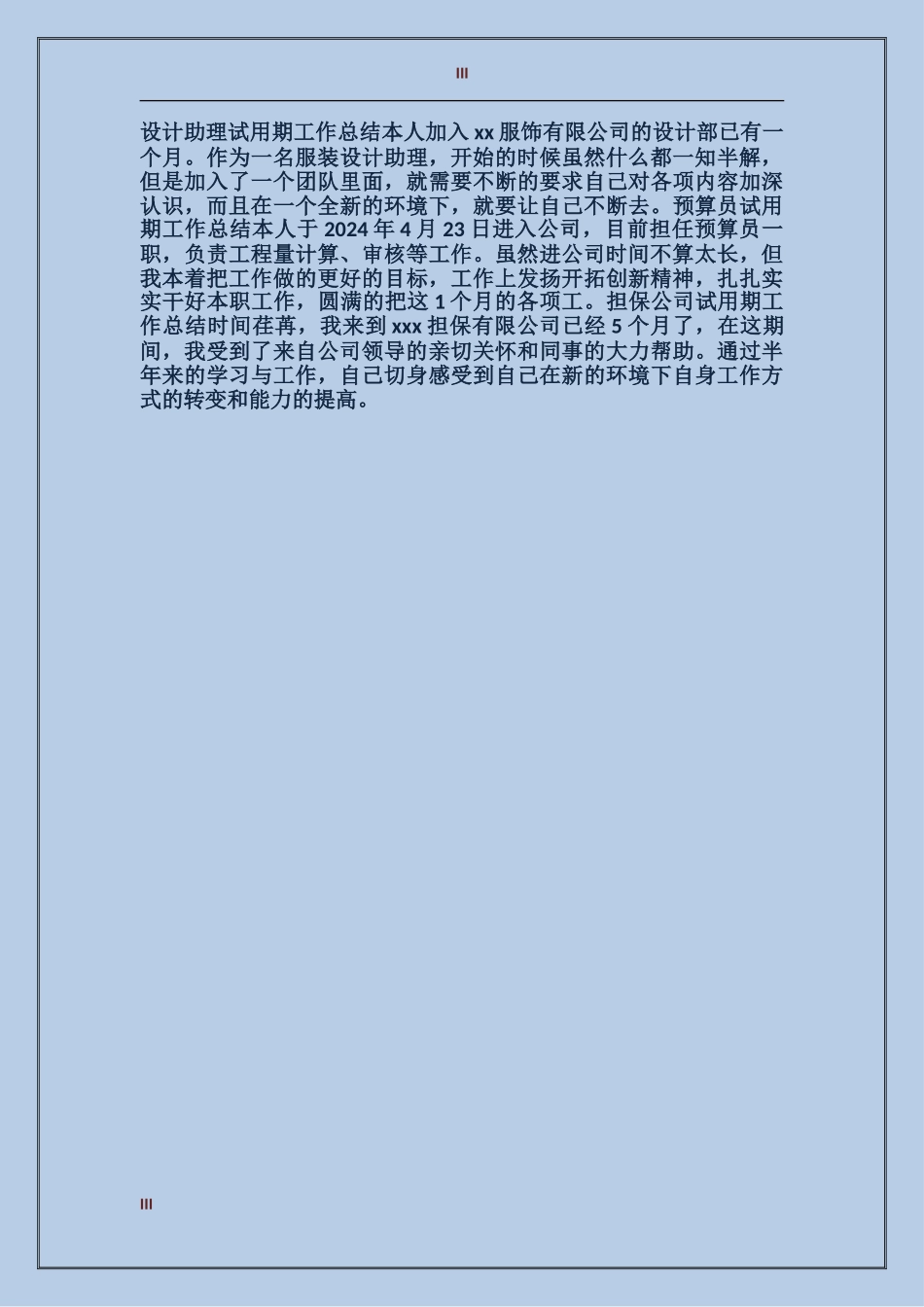 III

设计助理试用期工作总结本人加入xx服饰有限公司的设计部已有一个月。作为一名服装设计助理，开始的时候虽然什么都一知半解，但是加入了一个团队里面，就需要不断的要求自己对各项内容加深认识，而且在一个全新的环境下，就要让自己不断去。预算员试用期工作总结本人于2024年4月23日进入公司，目前担任预算员一职，负责工程量计算、审核等工作。虽然进公司时间不算太长，但我本着把工作做的更好的目标，工作上发扬开拓创新精神，扎扎实实干好本职工作，圆满的把这1个月的各项工。担保公司试用期工作总结时间荏苒，我来到xxx担保有限公司已经5个月了，在这期间，我受到了来自公司领导的亲切关怀和同事的大力帮助。通过半年来的学习与工作，自己切身感受到自己在新的环境下自身工作方式的转变和能力的提高。

III